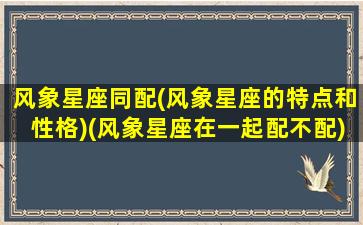 风象星座同配(风象星座的特点和性格)(风象星座在一起配不配)